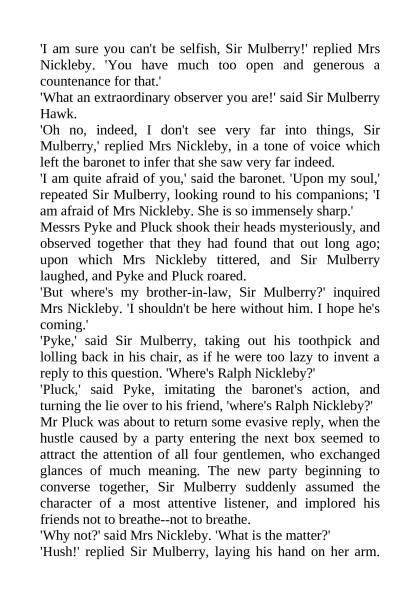 'I am sure you can't be selfish, Sir Mulberry!' replied Mrs Nickleby. 'You have much too open and generous a countenance for that.'
'What an extraordinary observer you are!' said Sir Mulberry Hawk.
'Oh no, indeed, I don't see very far into things, Sir Mulberry,' replied Mrs Nickleby, in a tone of voice which left the baronet to infer that she saw very far indeed.
'I am quite afraid of you,' said the baronet. 'Upon my soul,' repeated Sir Mulberry, looking round to his companions; 'I am afraid of Mrs Nickleby. She is so immensely sharp.'
Messrs Pyke and Pluck shook their heads mysteriously, and observed together that they had found that out long ago; upon which Mrs Nickleby tittered, and Sir Mulberry laughed, and Pyke and Pluck roared.
'But where's my brother-in-law, Sir Mulberry?' inquired Mrs Nickleby. 'I shouldn't be here without him. I hope he's coming.'
'Pyke,' said Sir Mulberry, taking out his toothpick and lolling back in his chair, as if he were too lazy to invent a reply to this question. 'Where's Ralph Nickleby?'
'Pluck,' said Pyke, imitating the baronet's action, and turning the lie over to his friend, 'where's Ralph Nickleby?'
Mr Pluck was about to return some evasive reply, when the hustle caused by a party entering the next box seemed to attract the attention of all four gentlemen, who exchanged glances of much meaning. The new party beginning to converse together, Sir Mulberry suddenly assumed the character of a most attentive listener, and implored his friends not to breathe--not to breathe.
'Why not?' said Mrs Nickleby. 'What is the matter?'
'Hush!' replied Sir Mulberry, laying his hand on her arm.